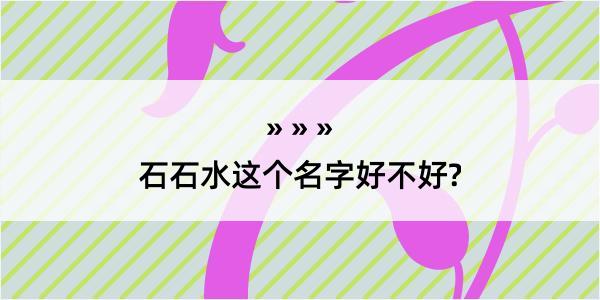 » » »
石石水这个名字好不好?